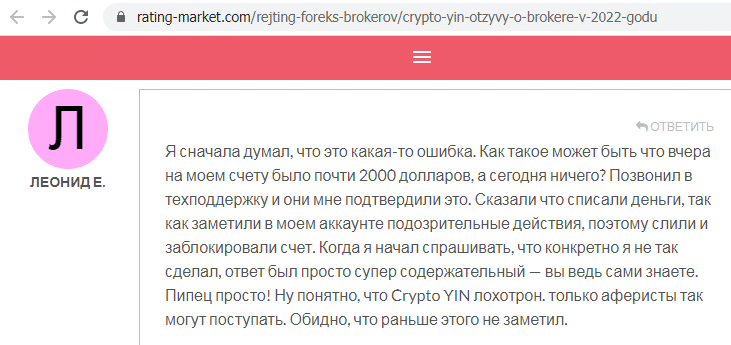 rating-market.com/rejting-foreks-brokerov/crypto-yin-otzyvy-o-brokere-v-2022-godu

Л

ЛЕОНИД Е.

ОТВЕТИТЬ

Я сначала думал, что это какая-то ошибка. Как такое может быть что вчера на моем счету было почти 2000 долларов, а сегодня ничего? Позвонил в техподдержку и они мне подтвердили это. Сказали что списали деньги, так как заметили в моем аккаунте подозрительные действия, поэтому слили и заблокировали счет. Когда я начал спрашивать, что конкретно я не так сделал, ответ был просто супер содержательный — вы ведь сами знаете. Пипец просто! Ну понятно, что Crypto YIN лохотрон. только аферисты так могут поступать. Обидно, что раньше этого не заметил.